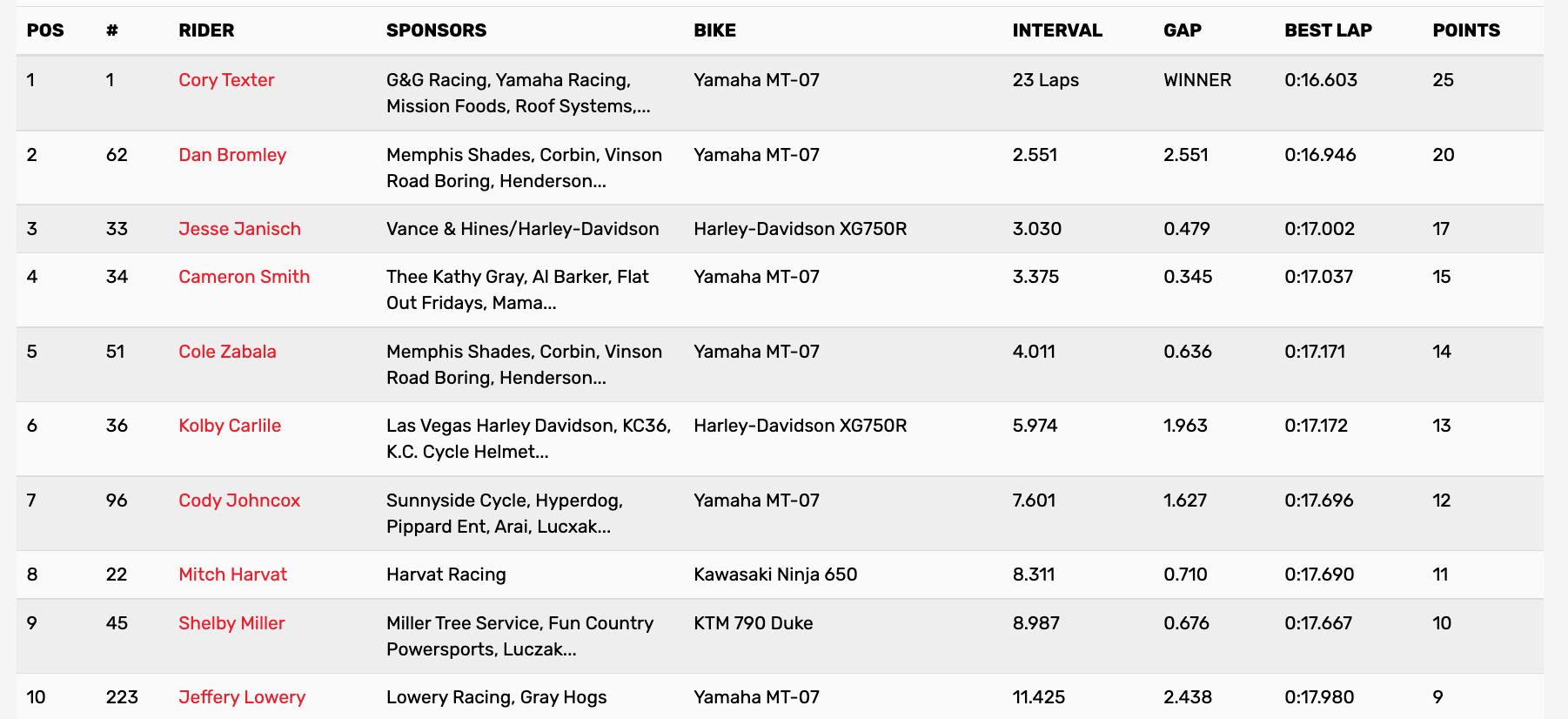 | POS | # | RIDER | SPONSORS | BIKE | INTERVAL | GAP | BEST LAP | POINTS |
|---|---|---|---|---|---|---|---|---|
| 1 | 1 | Cory Texter | G&G Racing, Yamaha Racing, Mission Foods, Roof Systems,... | Yamaha MT-07 | 23 Laps | WINNER | 0:16.603 | 25 |
| 2 | 62 | Dan Bromley | Memphis Shades, Corbin, Vinson Road Boring, Henderson... | Yamaha MT-07 | 2.551 | 2.551 | 0:16.946 | 20 |
| 3 | 33 | Jesse Janisch | Vance & Hines/Harley-Davidson | Harley-Davidson XG750R | 3.030 | 0.479 | 0:17.002 | 17 |
| 4 | 34 | Cameron Smith | Thee Kathy Gray, Al Barker, Flat Out Fridays, Mama... | Yamaha MT-07 | 3.375 | 0.345 | 0:17.037 | 15 |
| 5 | 51 | Cole Zabala | Memphis Shades, Corbin, Vinson Road Boring, Henderson... | Yamaha MT-07 | 4.011 | 0.636 | 0:17.171 | 14 |
| 6 | 36 | Kolby Carlile | Las Vegas Harley Davidson, KC36, K.C. Cycle Helmet... | Harley-Davidson XG750R | 5.974 | 1.963 | 0:17.172 | 13 |
| 7 | 96 | Cody Johncox | Sunnyside Cycle, Hyperdog, Pippard Ent, Arai, Lucxak... | Yamaha MT-07 | 7.601 | 1.627 | 0:17.696 | 12 |
| 8 | 22 | Mitch Harvat | Harvat Racing | Kawasaki Ninja 650 | 8.311 | 0.710 | 0:17.690 | 11 |
| 9 | 45 | Shelby Miller | Miller Tree Service, Fun Country Powersports, Luczak... | KTM 790 Duke | 8.987 | 0.676 | 0:17.667 | 10 |
| 10 | 223 | Jeffery Lowery | Lowery Racing, Gray Hogs | Yamaha MT-07 | 11.425 | 2.438 | 0:17.980 | 9 |